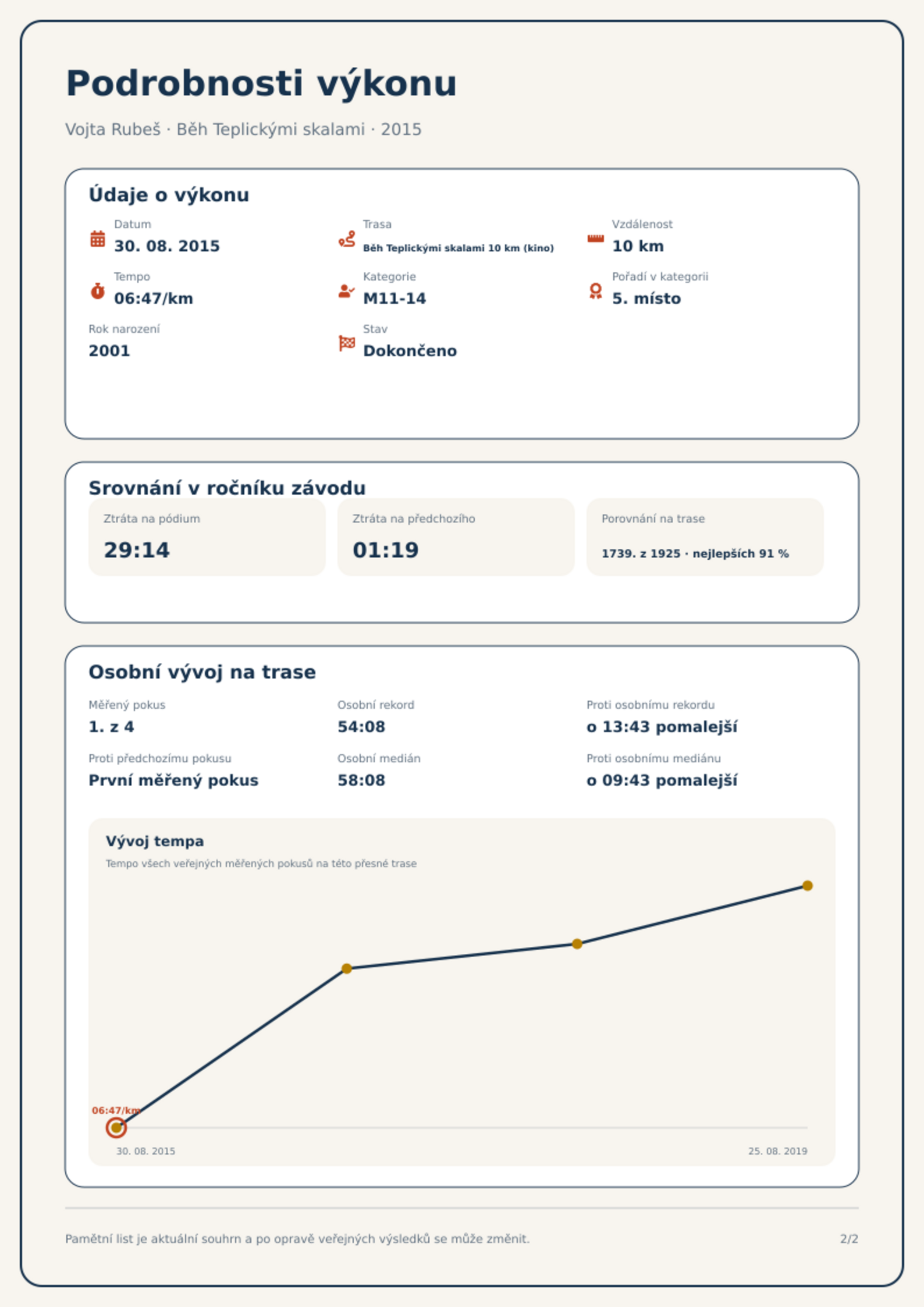 Podrobnosti výkonu

Vojta Rubeš · Běh Teplickými skalami · 2015

Údaje o výkonu

Datum
30. 08. 2015

Trasa
Běh Teplickými skalami 10 km (kino)

Vzdálenost
10 km

Tempo
06:47/km

Kategorie
M11-14

Pořadí v kategorii
5. místo

Rok narození
2001

Stav
Dokončeno

Srovnání v ročníku závodu

Ztráta na pódium
29:14

Ztráta na předchozího
01:19

Porovnání na trase
1739. z 1925 · nejlepších 91 %

Osobní vývoj na trase

Měřený pokus
1. z 4

Osobní rekord
54:08

Proti osobnímu rekordu
o 13:43 pomalejší

Proti předchozímu pokusu
První měřený pokus

Osobní medián
58:08

Proti osobnímu mediánu
o 09:43 pomalejší

Vývoj tempa

Tempo všech veřejných měřených pokusů na této přesné trase

06:47/km

30. 08. 2015

25. 08. 2019

Pamětní list je aktuální souhrn a po opravě veřejných výsledků se může změnit.

2/2